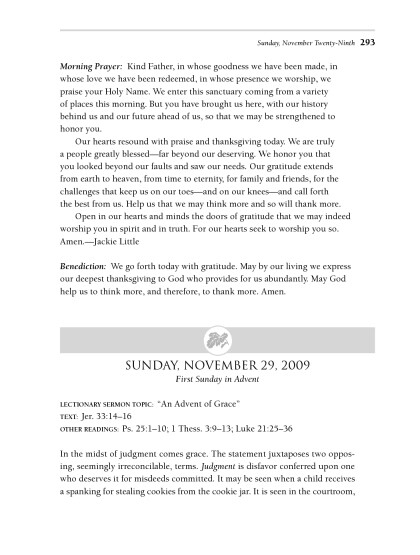 Sunday, November Twenty-Ninth 293

Morning Prayer: Kind Father, in whose goodness we have been made, in whose love we have been redeemed, in whose presence we worship, we praise your Holy Name. We enter this sanctuary coming from a variety of places this morning. But you have brought us here, with our history behind us and our future ahead of us, so that we may be strengthened to honor you.

Our hearts resound with praise and thanksgiving today. We are truly a people greatly blessed—far beyond our deserving. We honor you that you looked beyond our faults and saw our needs. Our gratitude extends from earth to heaven, from time to eternity, for family and friends, for the challenges that keep us on our toes—and on our knees—and call forth the best from us. Help us that we may think more and so will thank more.

Open in our hearts and minds the doors of gratitude that we may indeed worship you in spirit and in truth. For our hearts seek to worship you so. Amen.—Jackie Little

Benediction: We go forth today with gratitude. May by our living we express our deepest thanksgiving to God who provides for us abundantly. May God help us to think more, and therefore, to thank more. Amen.

SUNDAY, NOVEMBER 29, 2009
First Sunday in Advent

LECTIONARY SERMON TOPIC: "An Advent of Grace"
TEXT: Jer. 33:14–16
OTHER READINGS: Ps. 25:1–10; 1 Thess. 3:9–13; Luke 21:25–36

In the midst of judgment comes grace. The statement juxtaposes two opposing, seemingly irreconcilable, terms. Judgment is disfavor conferred upon one who deserves it for misdeeds committed. It may be seen when a child receives a spanking for stealing cookies from the cookie jar. It is seen in the courtroom,